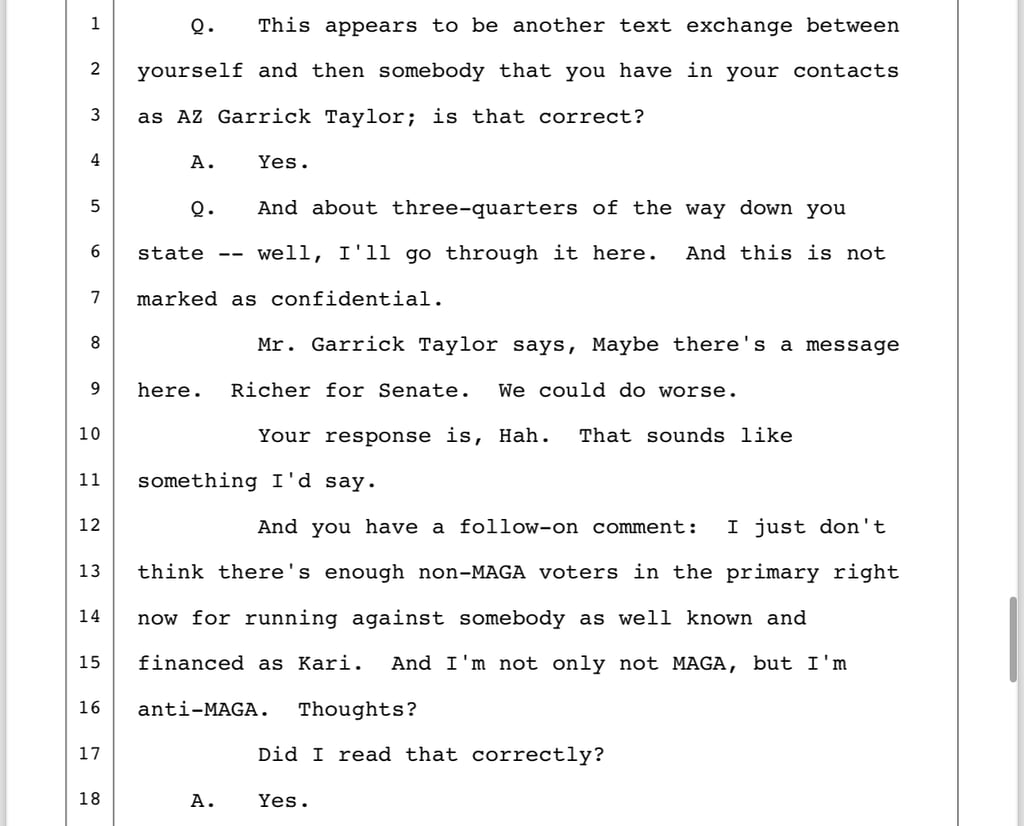 1 Q. This appears to be another text exchange between
2 yourself and then somebody that you have in your contacts
3 as AZ Garrick Taylor; is that correct?
4 A. Yes.
5 Q. And about three-quarters of the way down you
6 state -- well, I'll go through it here. And this is not
7 marked as confidential.
8 Mr. Garrick Taylor says, Maybe there's a message
9 here. Richer for Senate. We could do worse.
10 Your response is, Hah. That sounds like
11 something I'd say.
12 And you have a follow-on comment: I just don't
13 think there's enough non-MAGA voters in the primary right
14 now for running against somebody as well known and
15 financed as Kari. And I'm not only not MAGA, but I'm
16 anti-MAGA. Thoughts?
17 Did I read that correctly?
18 A. Yes.